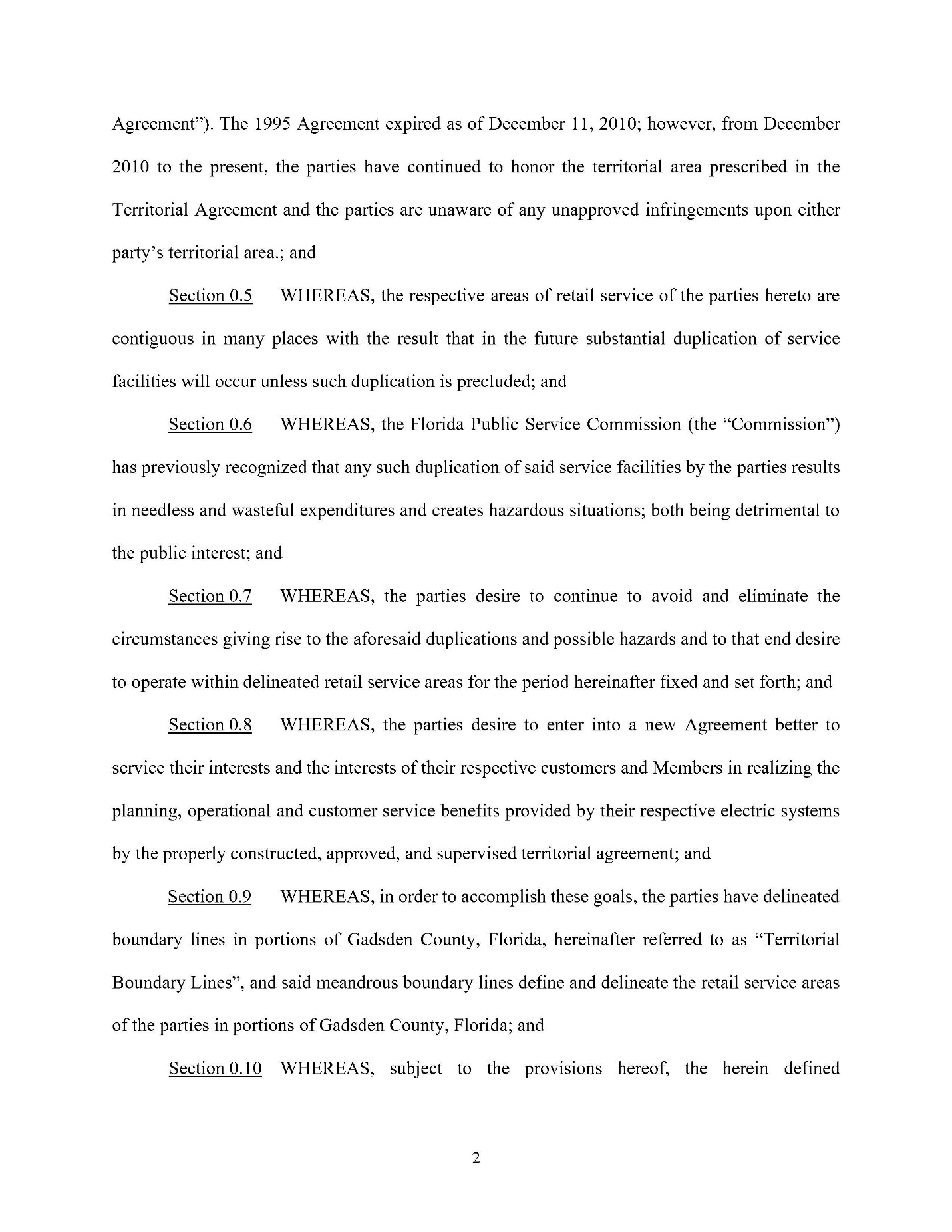 Agreement”). The 1995 Agreement expired as of December 11, 2010; however, from December 2010 to the present, the parties have continued to honor the territorial area prescribed in the Territorial Agreement and the parties are unaware of any unapproved infringements upon either party’s territorial area.; and

Section 0.5 WHEREAS, the respective areas of retail service of the parties hereto are contiguous in many places with the result that in the future substantial duplication of service facilities will occur unless such duplication is precluded; and

Section 0.6 WHEREAS, the Florida Public Service Commission (the “Commission”) has previously recognized that any such duplication of said service facilities by the parties results in needless and wasteful expenditures and creates hazardous situations; both being detrimental to the public interest; and

Section 0.7 WHEREAS, the parties desire to continue to avoid and eliminate the circumstances giving rise to the aforesaid duplications and possible hazards and to that end desire to operate within delineated retail service areas for the period hereinafter fixed and set forth; and

Section 0.8 WHEREAS, the parties desire to enter into a new Agreement better to service their interests and the interests of their respective customers and Members in realizing the planning, operational and customer service benefits provided by their respective electric systems by the properly constructed, approved, and supervised territorial agreement; and

Section 0.9 WHEREAS, in order to accomplish these goals, the parties have delineated boundary lines in portions of Gadsden County, Florida, hereinafter referred to as “Territorial Boundary Lines”, and said meandrous boundary lines define and delineate the retail service areas of the parties in portions of Gadsden County, Florida; and

Section 0.10 WHEREAS, subject to the provisions hereof, the herein defined

2